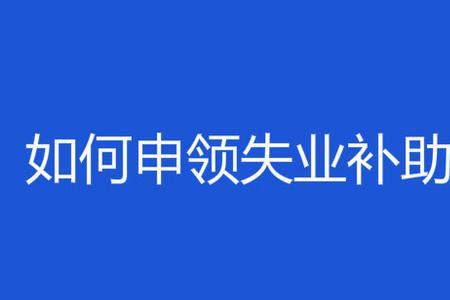 如何申领失业补助